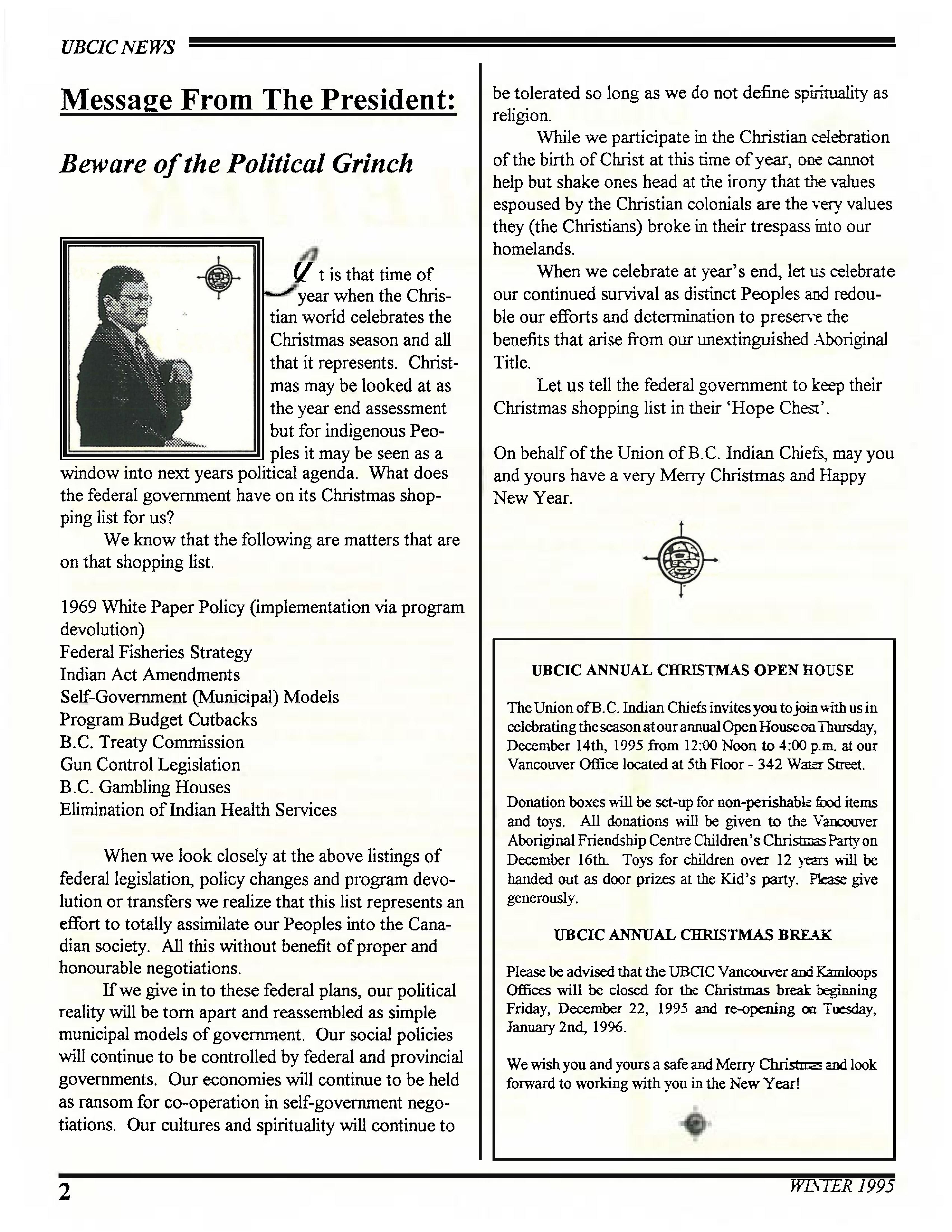 UBCIC NEWS

Message From The President:

Beware of the Political Grinch

It is that time of year when the Christian world celebrates the Christmas season and all that it represents. Christmas may be looked at as the year end assessment but for indigenous Peoples it may be seen as a window into next years political agenda. What does the federal government have on its Christmas shopping list for us?

We know that the following are matters that are on that shopping list.

1969 White Paper Policy (implementation via program devolution)
Federal Fisheries Strategy
Indian Act Amendments
Self-Government (Municipal) Models
Program Budget Cutbacks
B.C. Treaty Commission
Gun Control Legislation
B.C. Gambling Houses
Elimination of Indian Health Services

When we look closely at the above listings of federal legislation, policy changes and program devolution or transfers we realize that this list represents an effort to totally assimilate our Peoples into the Canadian society. All this without benefit of proper and honourable negotiations.

If we give in to these federal plans, our political reality will be torn apart and reassembled as simple municipal models of government. Our social policies will continue to be controlled by federal and provincial governments. Our economies will continue to be held as ransom for co-operation in self-government negotiations. Our cultures and spirituality will continue to be tolerated so long as we do not define spirituality as religion.

While we participate in the Christian celebration of the birth of Christ at this time of year, one cannot help but shake ones head at the irony that the values espoused by the Christian colonials are the very values they (the Christians) broke in their trespass into our homelands.

When we celebrate at year's end, let us celebrate our continued survival as distinct Peoples and redouble our efforts and determination to preserve the benefits that arise from our unextinguished Aboriginal Title.

Let us tell the federal government to keep their Christmas shopping list in their 'Hope Chest'.

On behalf of the Union of B.C. Indian Chiefs, may you and yours have a very Merry Christmas and Happy New Year.

UBCIC ANNUAL CHRISTMAS OPEN HOUSE

The Union of B.C. Indian Chiefs invites you to join with us in celebrating the season at our annual Open House on Thursday, December 14th, 1995 from 12:00 Noon to 4:00 p.m. at our Vancouver Office located at 5th Floor - 342 Water Street.

Donation boxes will be set-up for non-perishable food items and toys. All donations will be given to the Vancouver Aboriginal Friendship Centre Children's Christmas Party on December 16th. Toys for children over 12 years will be handed out as door prizes at the Kid's party. Please give generously.

UBCIC ANNUAL CHRISTMAS BREAK

Please be advised that the UBCIC Vancouver and Kamloops Offices will be closed for the Christmas break beginning Friday, December 22, 1995 and re-opening on Tuesday, January 2nd, 1996.

We wish you and yours a safe and Merry Christmas and look forward to working with you in the New Year!

2

WINTER 1995